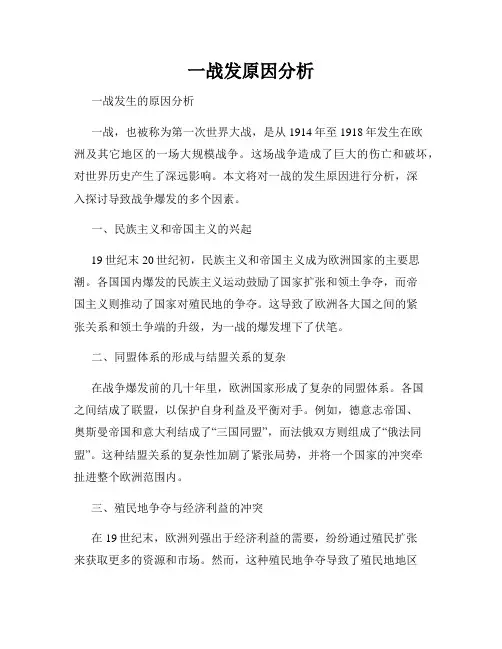 一战发原因分析

一战发生的原因分析

一战，也被称为第一次世界大战，是从 1914 年至 1918 年发生在欧洲及其它地区的一场大规模战争。这场战争造成了巨大的伤亡和破坏，对世界历史产生了深远影响。本文将对一战的发生原因进行分析，深入探讨导致战争爆发的多个因素。

一、民族主义和帝国主义的兴起

19 世纪末 20 世纪初，民族主义和帝国主义成为欧洲国家的主要思潮。各国国内爆发的民族主义运动鼓励了国家扩张和领土争夺，而帝国主义则推动了国家对殖民地的争夺。这导致了欧洲各大国之间的紧张关系和领土争端的升级，为一战的爆发埋下了伏笔。

二、同盟体系的形成与结盟关系的复杂

在战争爆发前的几十年里，欧洲国家形成了复杂的同盟体系。各国之间结成了联盟，以保护自身利益及平衡对手。例如，德意志帝国、奥斯曼帝国和意大利结成了“三国同盟”，而法俄双方则组成了“俄法同盟”。这种结盟关系的复杂性加剧了紧张局势，并将一个国家的冲突牵扯进整个欧洲范围内。

三、殖民地争夺与经济利益的冲突

在 19 世纪末，欧洲列强出于经济利益的需要，纷纷通过殖民扩张来获取更多的资源和市场。然而，这种殖民地争夺导致了殖民地地区